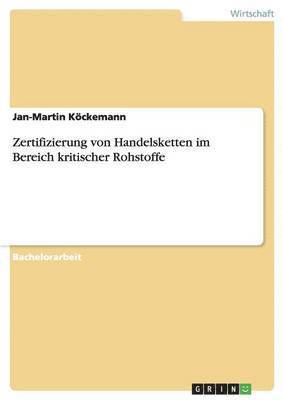 Wirtschaft

Jan-Martin Köckemann

Zertifizierung von Handelsketten im Bereich kritischer Rohstoffe

Bachelorarbeit

GRIN